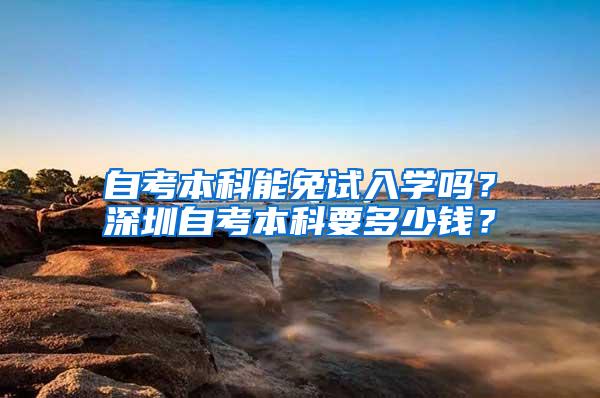 自考本科能免试入学吗？
深圳自考本科要多少钱？